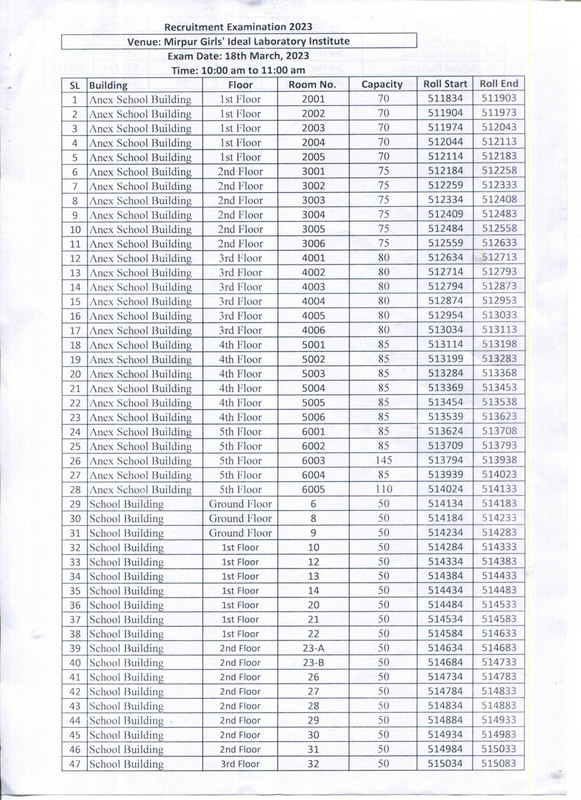 Recruitment Examination 2023

Venue: Mirpur Girls' Ideal Laboratory Institute

Exam Date: 18th March, 2023

Time: 10:00 am to 11:00 am

| SL | Building | Floor | Room No. | Capacity | Roll Start | Roll End |
|---|---|---|---|---|---|---|
| 1 | Anex School Building | 1st Floor | 2001 | 70 | 511834 | 511903 |
| 2 | Anex School Building | 1st Floor | 2002 | 70 | 511904 | 511973 |
| 3 | Anex School Building | 1st Floor | 2003 | 70 | 511974 | 512043 |
| 4 | Anex School Building | 1st Floor | 2004 | 70 | 512044 | 512113 |
| 5 | Anex School Building | 1st Floor | 2005 | 70 | 512114 | 512183 |
| 6 | Anex School Building | 2nd Floor | 3001 | 75 | 512184 | 512258 |
| 7 | Anex School Building | 2nd Floor | 3002 | 75 | 512259 | 512333 |
| 8 | Anex School Building | 2nd Floor | 3003 | 75 | 512334 | 512408 |
| 9 | Anex School Building | 2nd Floor | 3004 | 75 | 512409 | 512483 |
| 10 | Anex School Building | 2nd Floor | 3005 | 75 | 512484 | 512558 |
| 11 | Anex School Building | 2nd Floor | 3006 | 75 | 512559 | 512633 |
| 12 | Anex School Building | 3rd Floor | 4001 | 80 | 512634 | 512713 |
| 13 | Anex School Building | 3rd Floor | 4002 | 80 | 512714 | 512793 |
| 14 | Anex School Building | 3rd Floor | 4003 | 80 | 512794 | 512873 |
| 15 | Anex School Building | 3rd Floor | 4004 | 80 | 512874 | 512953 |
| 16 | Anex School Building | 3rd Floor | 4005 | 80 | 512954 | 513033 |
| 17 | Anex School Building | 3rd Floor | 4006 | 80 | 513034 | 513113 |
| 18 | Anex School Building | 4th Floor | 5001 | 85 | 513114 | 513198 |
| 19 | Anex School Building | 4th Floor | 5002 | 85 | 513199 | 513283 |
| 20 | Anex School Building | 4th Floor | 5003 | 85 | 513284 | 513368 |
| 21 | Anex School Building | 4th Floor | 5004 | 85 | 513369 | 513453 |
| 22 | Anex School Building | 4th Floor | 5005 | 85 | 513454 | 513538 |
| 23 | Anex School Building | 4th Floor | 5006 | 85 | 513539 | 513623 |
| 24 | Anex School Building | 5th Floor | 6001 | 85 | 513624 | 513708 |
| 25 | Anex School Building | 5th Floor | 6002 | 85 | 513709 | 513793 |
| 26 | Anex School Building | 5th Floor | 6003 | 145 | 513794 | 513938 |
| 27 | Anex School Building | 5th Floor | 6004 | 85 | 513939 | 514023 |
| 28 | Anex School Building | 5th Floor | 6005 | 110 | 514024 | 514133 |
| 29 | School Building | Ground Floor | 6 | 50 | 514134 | 514183 |
| 30 | School Building | Ground Floor | 8 | 50 | 514184 | 514233 |
| 31 | School Building | Ground Floor | 9 | 50 | 514234 | 514283 |
| 32 | School Building | 1st Floor | 10 | 50 | 514284 | 514333 |
| 33 | School Building | 1st Floor | 12 | 50 | 514334 | 514383 |
| 34 | School Building | 1st Floor | 13 | 50 | 514384 | 514433 |
| 35 | School Building | 1st Floor | 14 | 50 | 514434 | 514483 |
| 36 | School Building | 1st Floor | 20 | 50 | 514484 | 514533 |
| 37 | School Building | 1st Floor | 21 | 50 | 514534 | 514583 |
| 38 | School Building | 1st Floor | 22 | 50 | 514584 | 514633 |
| 39 | School Building | 2nd Floor | 23-A | 50 | 514634 | 514683 |
| 40 | School Building | 2nd Floor | 23-B | 50 | 514684 | 514733 |
| 41 | School Building | 2nd Floor | 26 | 50 | 514734 | 514783 |
| 42 | School Building | 2nd Floor | 27 | 50 | 514784 | 514833 |
| 43 | School Building | 2nd Floor | 28 | 50 | 514834 | 514883 |
| 44 | School Building | 2nd Floor | 29 | 50 | 514884 | 514933 |
| 45 | School Building | 2nd Floor | 30 | 50 | 514934 | 514983 |
| 46 | School Building | 2nd Floor | 31 | 50 | 514984 | 515033 |
| 47 | School Building | 3rd Floor | 32 | 50 | 515034 | 515083 |